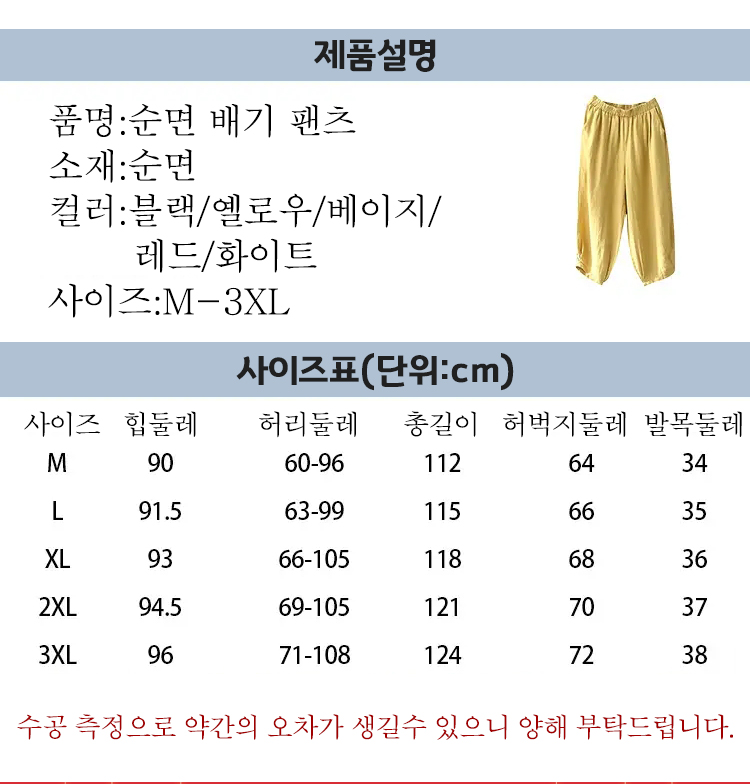 제품설명

품명:순면 배기 팬츠
소재:순면
컬러:블랙/옐로우/베이지/
레드/화이트
사이즈:M-3XL

사이즈표(단위:cm)

| 사이즈 | 힙둘레 | 허리둘레 | 총길이 | 허벅지둘레 | 발목둘레 |
|---|---|---|---|---|---|
| M | 90 | 60-96 | 112 | 64 | 34 |
| L | 91.5 | 63-99 | 115 | 66 | 35 |
| XL | 93 | 66-105 | 118 | 68 | 36 |
| 2XL | 94.5 | 69-105 | 121 | 70 | 37 |
| 3XL | 96 | 71-108 | 124 | 72 | 38 |

수공 측정으로 약간의 오차가 생길수 있으니 양해 부탁드립니다.